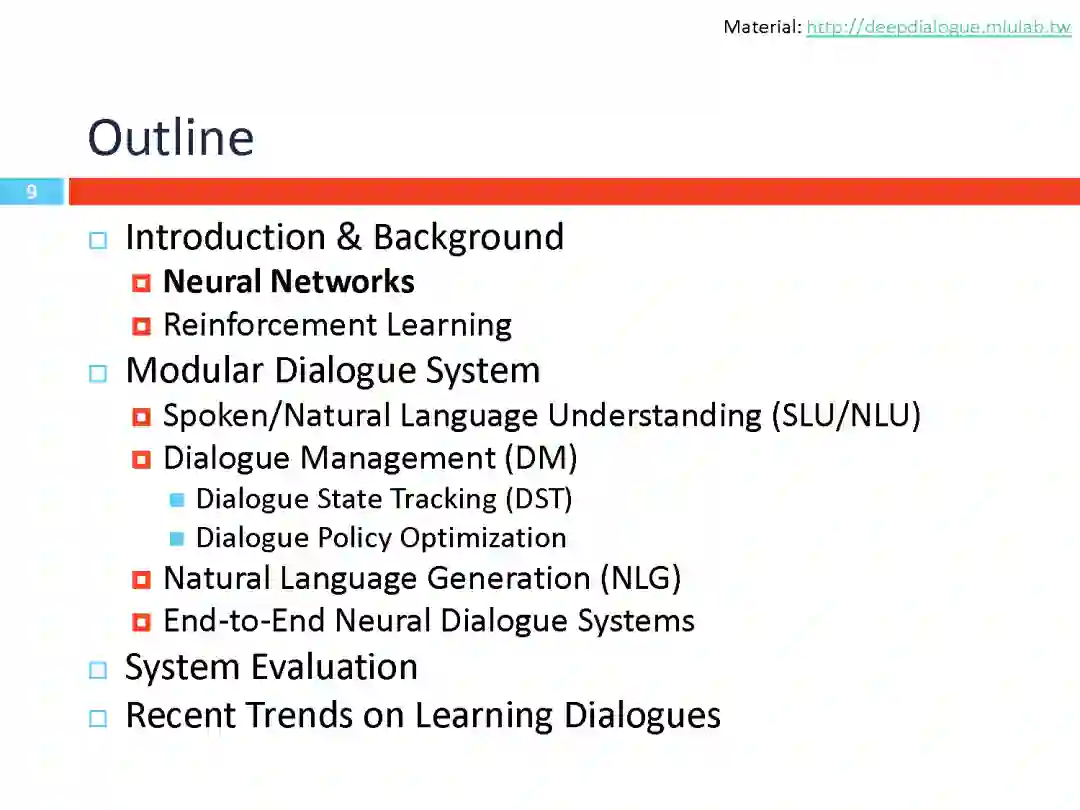 Material: http://deepdialogue.miulab.tw

Outline

9

Introduction & Background
Neural Networks
Reinforcement Learning
Modular Dialogue System
Spoken/Natural Language Understanding (SLU/NLU)
Dialogue Management (DM)
Dialogue State Tracking (DST)
Dialogue Policy Optimization
Natural Language Generation (NLG)
End-to-End Neural Dialogue Systems
System Evaluation
Recent Trends on Learning Dialogues